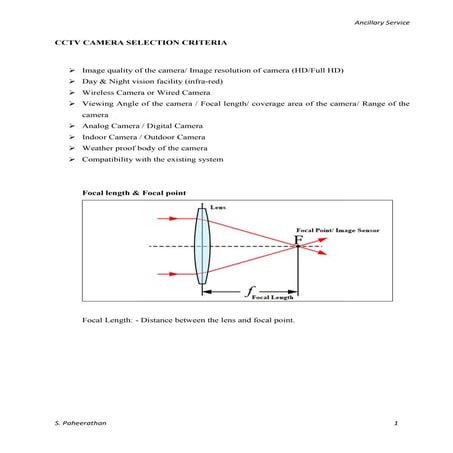 Ancillary Service

CCTV CAMERA SELECTION CRITERIA

➢ Image quality of the camera/ Image resolution of camera (HD/Full HD)
➢ Day & Night vision facility (infra-red)
➢ Wireless Camera or Wired Camera
➢ Viewing Angle of the camera / Focal length/ coverage area of the camera/ Range of the camera
➢ Analog Camera / Digital Camera
➢ Indoor Camera / Outdoor Camera
➢ Weather proof body of the camera
➢ Compatibility with the existing system

Focal length & Focal point

Lens

Focal Point/ Image Sensor

F

$f$

Focal Length

Focal Length: - Distance between the lens and focal point.

S. Paheerathan

1